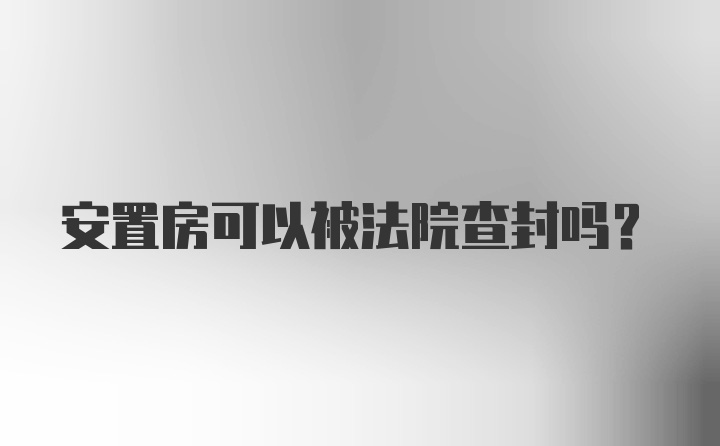 安置房可以被法院查封吗？